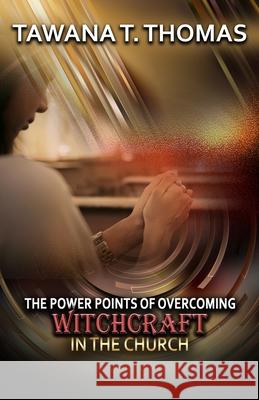 TAWANA T. THOMAS

THE POWER POINTS OF OVERCOMING
WITCHCRAFT
IN THE CHURCH

Kraina Książek